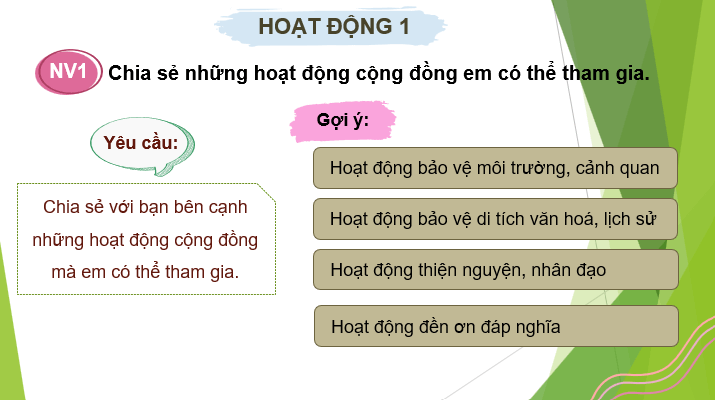 HOẠT ĐỘNG 1

NV1 Chia sẻ những hoạt động cộng đồng em có thể tham gia.

Yêu cầu:

Chia sẻ với bạn bên cạnh những hoạt động cộng đồng mà em có thể tham gia.

Gợi ý:

Hoạt động bảo vệ môi trường, cảnh quan

Hoạt động bảo vệ di tích văn hoá, lịch sử

Hoạt động thiện nguyện, nhân đạo

Hoạt động đền ơn đáp nghĩa